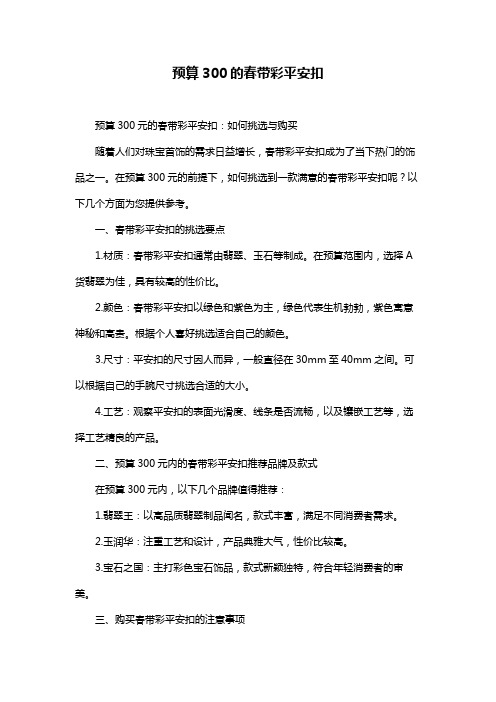 预算300的春带彩平安扣

预算300元的春带彩平安扣：如何挑选与购买

随着人们对珠宝首饰的需求日益增长，春带彩平安扣成为了当下热门的饰品之一。在预算300元的前提下，如何挑选到一款满意的春带彩平安扣呢？以下几个方面为您提供参考。

一、春带彩平安扣的挑选要点

1.材质：春带彩平安扣通常由翡翠、玉石等制成。在预算范围内，选择A货翡翠为佳，具有较高的性价比。

2.颜色：春带彩平安扣以绿色和紫色为主，绿色代表生机勃勃，紫色寓意神秘和高贵。根据个人喜好挑选适合自己的颜色。

3.尺寸：平安扣的尺寸因人而异，一般直径在30mm至40mm之间。可以根据自己的手腕尺寸挑选合适的大小。

4.工艺：观察平安扣的表面光滑度、线条是否流畅，以及镶嵌工艺等，选择工艺精良的产品。

二、预算300元内的春带彩平安扣推荐品牌及款式

在预算300元内，以下几个品牌值得推荐：

1.翡翠王：以高品质翡翠制品闻名，款式丰富，满足不同消费者需求。

2.玉润华：注重工艺和设计，产品典雅大气，性价比较高。

3.宝石之国：主打彩色宝石饰品，款式新颖独特，符合年轻消费者的审美。

三、购买春带彩平安扣的注意事项